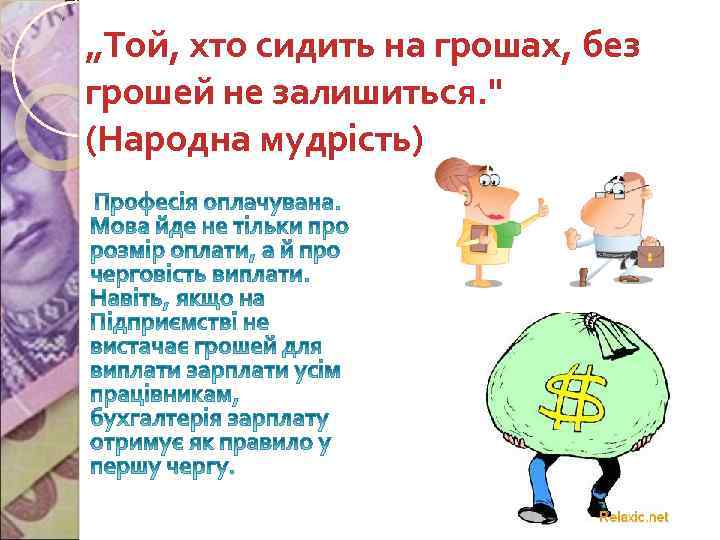 „Той, хто сидить на грошах, без грошей не залишиться." (Народна мудрість)

Професія оплачувана. Мова йде не тільки про розмір оплати, а й про черговість виплати. Навіть, якщо на Підприємстві не вистачає грошей для виплати зарплати усім працівникам, бухгалтерія зарплату отримує як правило у першу чергу.

$

Relaxic.net